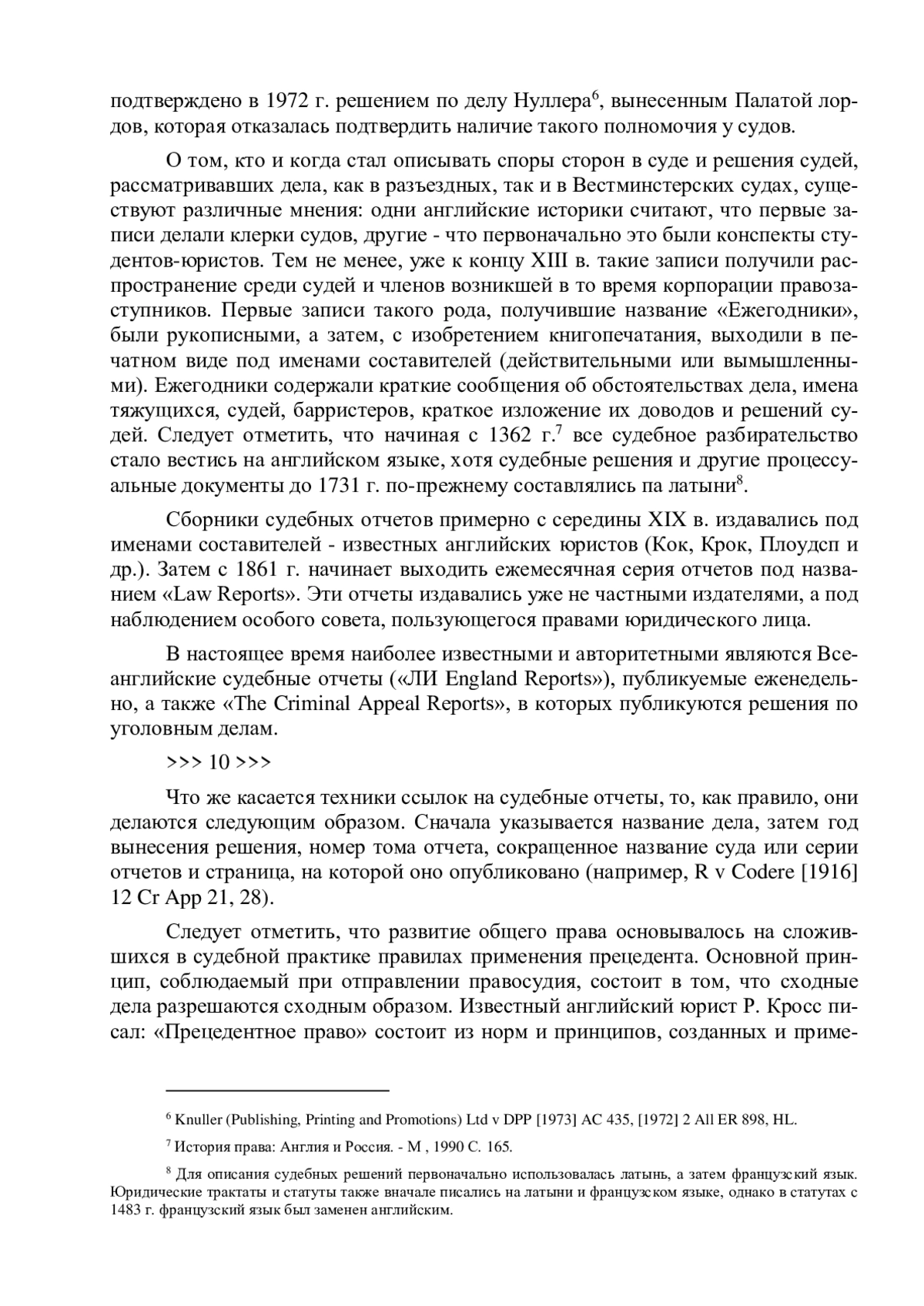 подтверждено в 1972 г. решением по делу Нуллера$^6$, вынесенным Палатой лордов, которая отказалась подтвердить наличие такого полномочия у судов.

О том, кто и когда стал описывать споры сторон в суде и решения судей, рассматривавших дела, как в разъездных, так и в Вестминстерских судах, существуют различные мнения: одни английские историки считают, что первые записи делали клерки судов, другие - что первоначально это были конспекты студентов-юристов. Тем не менее, уже к концу XIII в. такие записи получили распространение среди судей и членов возникшей в то время корпорации правозаступников. Первые записи такого рода, получившие название «Ежегодники», были рукописными, а затем, с изобретением книгопечатания, выходили в печатном виде под именами составителей (действительными или вымышленными). Ежегодники содержали краткие сообщения об обстоятельствах дела, имена тяжущихся, судей, барристеров, краткое изложение их доводов и решений судей. Следует отметить, что начиная с 1362 г.$^7$ все судебное разбирательство стало вестись на английском языке, хотя судебные решения и другие процессуальные документы до 1731 г. по-прежнему составлялись па латыни$^8$.

Сборники судебных отчетов примерно с середины XIX в. издавались под именами составителей - известных английских юристов (Кок, Крок, Плоудсп и др.). Затем с 1861 г. начинает выходить ежемесячная серия отчетов под названием «Law Reports». Эти отчеты издавались уже не частными издателями, а под наблюдением особого совета, пользующегося правами юридического лица.

В настоящее время наиболее известными и авторитетными являются Всеанглийские судебные отчеты («ЛИ England Reports»), публикуемые еженедельно, а также «The Criminal Appeal Reports», в которых публикуются решения по уголовным делам.

>>> 10 >>>

Что же касается техники ссылок на судебные отчеты, то, как правило, они делаются следующим образом. Сначала указывается название дела, затем год вынесения решения, номер тома отчета, сокращенное название суда или серии отчетов и страница, на которой оно опубликовано (например, R v Codere [1916] 12 Cr App 21, 28).

Следует отметить, что развитие общего права основывалось на сложившихся в судебной практике правилах применения прецедента. Основной принцип, соблюдаемый при отправлении правосудия, состоит в том, что сходные дела разрешаются сходным образом. Известный английский юрист Р. Кросс писал: «Прецедентное право» состоит из норм и принципов, созданных и приме-

$^6$ Knuller (Publishing, Printing and Promotions) Ltd v DPP [1973] AC 435, [1972] 2 All ER 898, HL.

$^7$ История права: Англия и Россия. - М , 1990 С. 165.

$^8$ Для описания судебных решений первоначально использовалась латынь, а затем французский язык. Юридические трактаты и статуты также вначале писались на латыни и французском языке, однако в статутах с 1483 г. французский язык был заменен английским.